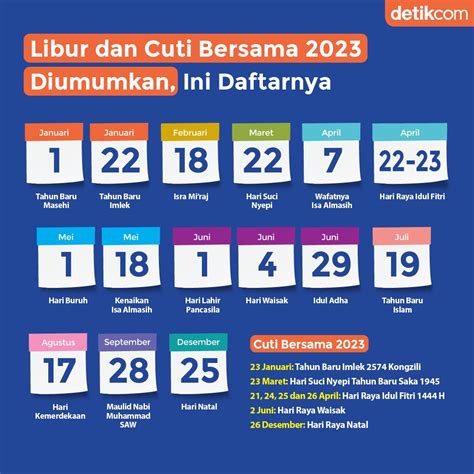 detikcom

Libur dan Cuti Bersama 2023 Diumumkan, Ini Daftarnya

Januari
1
Tahun Baru Masehi

Januari
22
Tahun Baru Imlek

Februari
18
Isra Mi'raj

Maret
22
Hari Suci Nyepi

April
7
Wafatnya Isa Almasih

April
22-23
Hari Raya Idul Fitri

Mei
1
Hari Buruh

Mei
18
Kenaikan Isa Almasih

Juni
1
Hari Lahir Pancasila

Juni
4
Hari Waisak

Juni
29
Idul Adha

Juli
19
Tahun Baru Islam

Agustus
17
Hari Kemerdekaan

September
28
Maulid Nabi Muhammad SAW

Desember
25
Hari Natal

Cuti Bersama 2023

23 Januari: Tahun Baru Imlek 2574 Kongzili
23 Maret: Hari Suci Nyepi Tahun Baru Saka 1945
21, 24, 25 dan 26 April: Hari Raya Idul Fitri 1444 H
2 Juni: Hari Raya Waisak
26 Desember: Hari Raya Natal